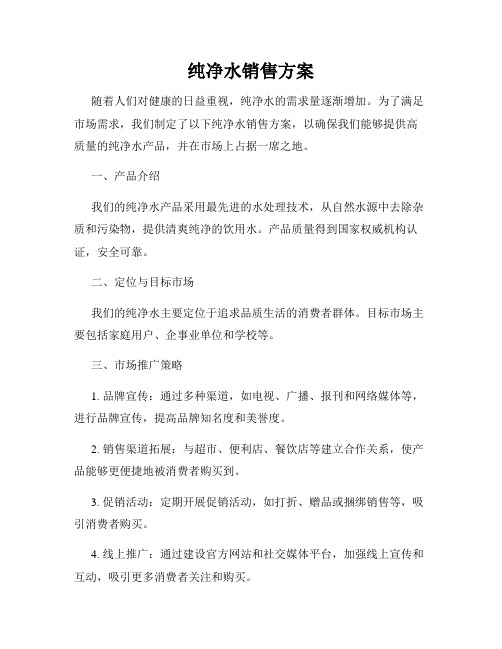 纯净水销售方案

随着人们对健康的日益重视，纯净水的需求量逐渐增加。为了满足市场需求，我们制定了以下纯净水销售方案，以确保我们能够提供高质量的纯净水产品，并在市场上占据一席之地。

一、产品介绍

我们的纯净水产品采用最先进的水处理技术，从自然水源中去除杂质和污染物，提供清爽纯净的饮用水。产品质量得到国家权威机构认证，安全可靠。

二、定位与目标市场

我们的纯净水主要定位于追求品质生活的消费者群体。目标市场主要包括家庭用户、企事业单位和学校等。

三、市场推广策略

1. 品牌宣传：通过多种渠道，如电视、广播、报刊和网络媒体等，进行品牌宣传，提高品牌知名度和美誉度。

2. 销售渠道拓展：与超市、便利店、餐饮店等建立合作关系，使产品能够更便捷地被消费者购买到。

3. 促销活动：定期开展促销活动，如打折、赠品或捆绑销售等，吸引消费者购买。

4. 线上推广：通过建设官方网站和社交媒体平台，加强线上宣传和互动，吸引更多消费者关注和购买。